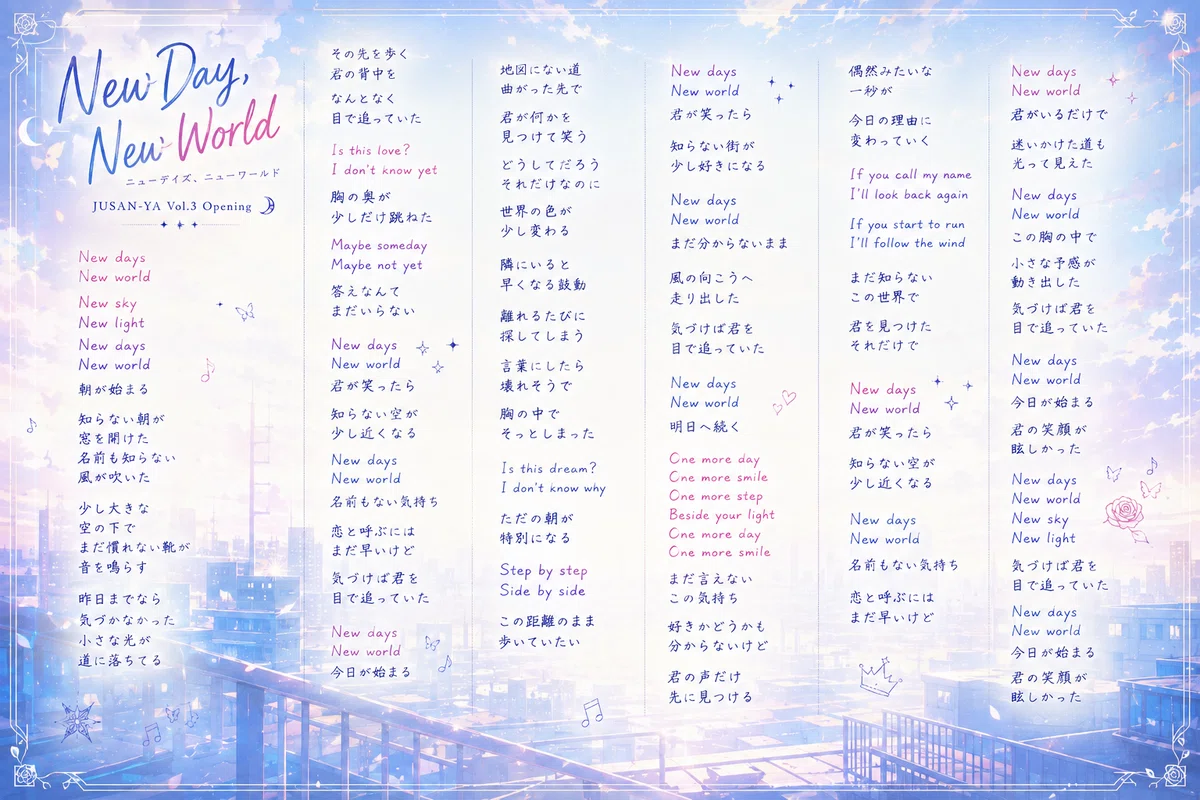 New Day,
New World
ニューデイズ、ニューワールド
JUSAN-YA Vol.3 Opening

New days
New world

New sky
New light

New days
New world
朝が始まる

知らない朝が
窓を開けた
名前も知らない
風が吹いた

少し大きな
空の下で
まだ慣れない靴が
音を鳴らす

昨日までなら
気づかなかった
小さな光が
道に落ちてる

その先を歩く
君の背中を
なんとなく
目で追っていた

Is this love?
I don't know yet

胸の奥が
少しだけ跳ねた

Maybe someday
Maybe not yet

答えなんて
まだいらない

New days
New world
君が笑ったら

知らない空が
少し近くなる

New days
New world
名前もない気持ち

恋と呼ぶには
まだ早いけど

気づけば君を
目で追っていた

New days
New world
今日が始まる

地図にない道
曲がった先で

君が何かを
見つけて笑う

どうしてだろう
それだけなのに

世界の色が
少し変わる

隣にいると
早くなる鼓動

離れるたびに
探してしまう

言葉にしたら
壊れそうで

胸の中で
そっとしまった

Is this dream?
I don't know why

ただの朝が
特別になる

Step by step
Side by side

この距離のまま
歩いていたい

New days
New world
君が笑ったら

知らない街が
少し好きになる

New days
New world
まだ分からないまま

風の向こうへ
走り出した

気づけば君を
目で追っていた

New days
New world
明日へ続く

One more day
One more smile
One more step
Beside your light
One more day
One more smile

まだ言えない
この気持ち

好きかどうかも
分からないけど

君の声だけ
先に見つける

偶然みたいな
一秒が

今日の理由に
変わっていく

If you call my name
I'll look back again

If you start to run
I'll follow the wind

まだ知らない
この世界で

君を見つけた
それだけで

New days
New world
君が笑ったら

知らない空が
少し近くなる

New days
New world
名前もない気持ち

恋と呼ぶには
まだ早いけど

New days
New world
君がいるだけで

迷いかけた道も
光って見えた

New days
New world
この胸の中で

小さな予感が
動き出した

気づけば君を
目で追っていた

New days
New world
今日が始まる

君の笑顔が
眩しかった

New days
New world
New sky
New light

気づけば君を
目で追っていた

New days
New world
今日が始まる

君の笑顔が
眩しかった